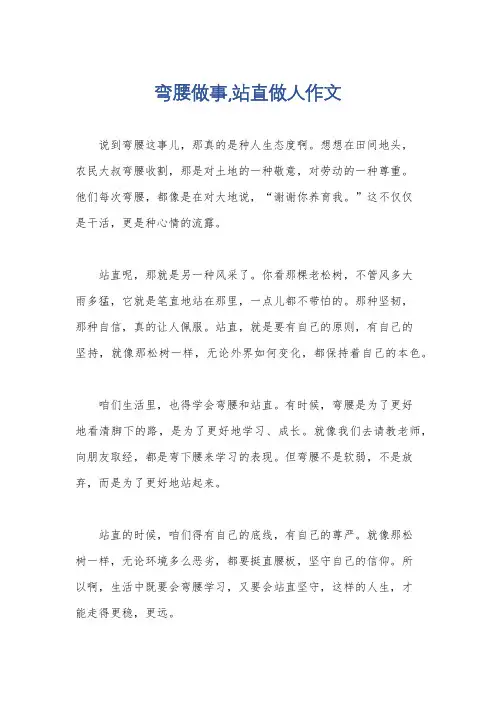 弯腰做事,站直做人作文

说到弯腰这事儿，那真的是种人生态度啊。想想在田间地头，农民大叔弯腰收割，那是对土地的一种敬意，对劳动的一种尊重。他们每次弯腰，都像是在对大地说，“谢谢你养育我。”这不仅仅是干活，更是种心情的流露。

站直呢，那就是另一种风采了。你看那棵老松树，不管风多大雨多猛，它就是笔直地站在那里，一点儿都不带怕的。那种坚韧，那种自信，真的让人佩服。站直，就是要有自己的原则，有自己的坚持，就像那松树一样，无论外界如何变化，都保持着自己的本色。

咱们生活里，也得学会弯腰和站直。有时候，弯腰是为了更好地看清脚下的路，是为了更好地学习、成长。就像我们去请教老师，向朋友取经，都是弯下腰来学习的表现。但弯腰不是软弱，不是放弃，而是为了更好地站起来。

站直的时候，咱们得有自己的底线，有自己的尊严。就像那松树一样，无论环境多么恶劣，都要挺直腰板，坚守自己的信仰。所以啊，生活中既要会弯腰学习，又要会站直坚守，这样的人生，才能走得更稳，更远。